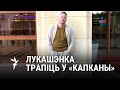 ЛУКАШЭНКА
ТРАПІЦЬ У «КАПКАНЫ»